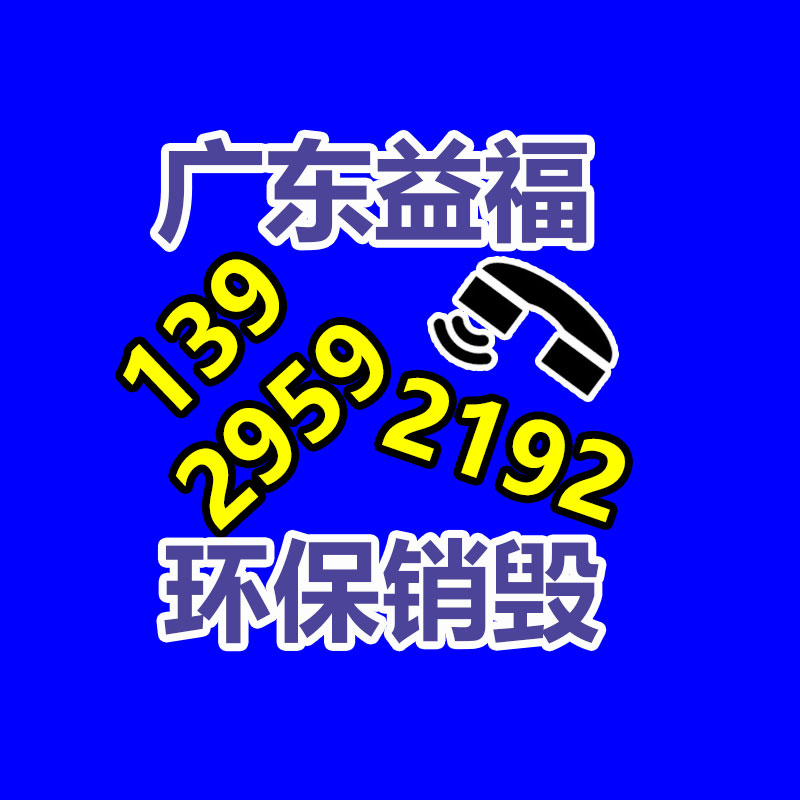 广东益福

139
2959
2192

环保销毁